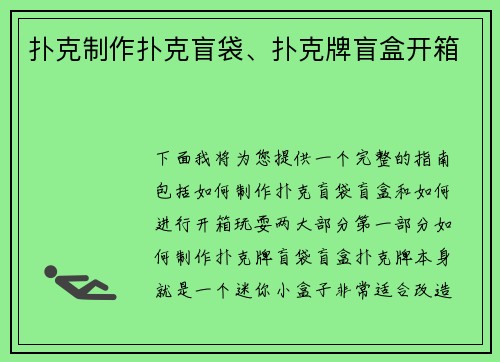 扑克制作扑克盲袋、扑克牌盲盒开箱

下面我将为您提供一个完整的指南包括如何制作扑克盲袋盲盒和如何进行开箱玩耍两大部分第一部分如何制作扑克牌盲袋盲盒扑克牌本身就是一个迷你小盒子非常适合改造